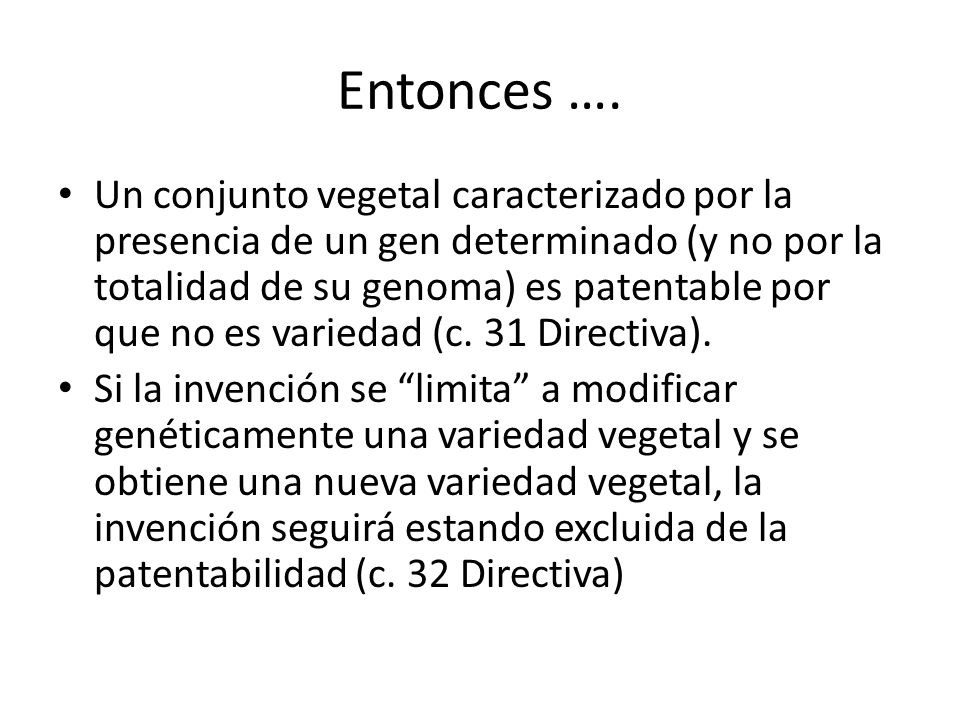 Entonces ….

• Un conjunto vegetal caracterizado por la presencia de un gen determinado (y no por la totalidad de su genoma) es patentable por que no es variedad (c. 31 Directiva).
• Si la invención se “limita” a modificar genéticamente una variedad vegetal y se obtiene una nueva variedad vegetal, la invención seguirá estando excluida de la patentabilidad (c. 32 Directiva)